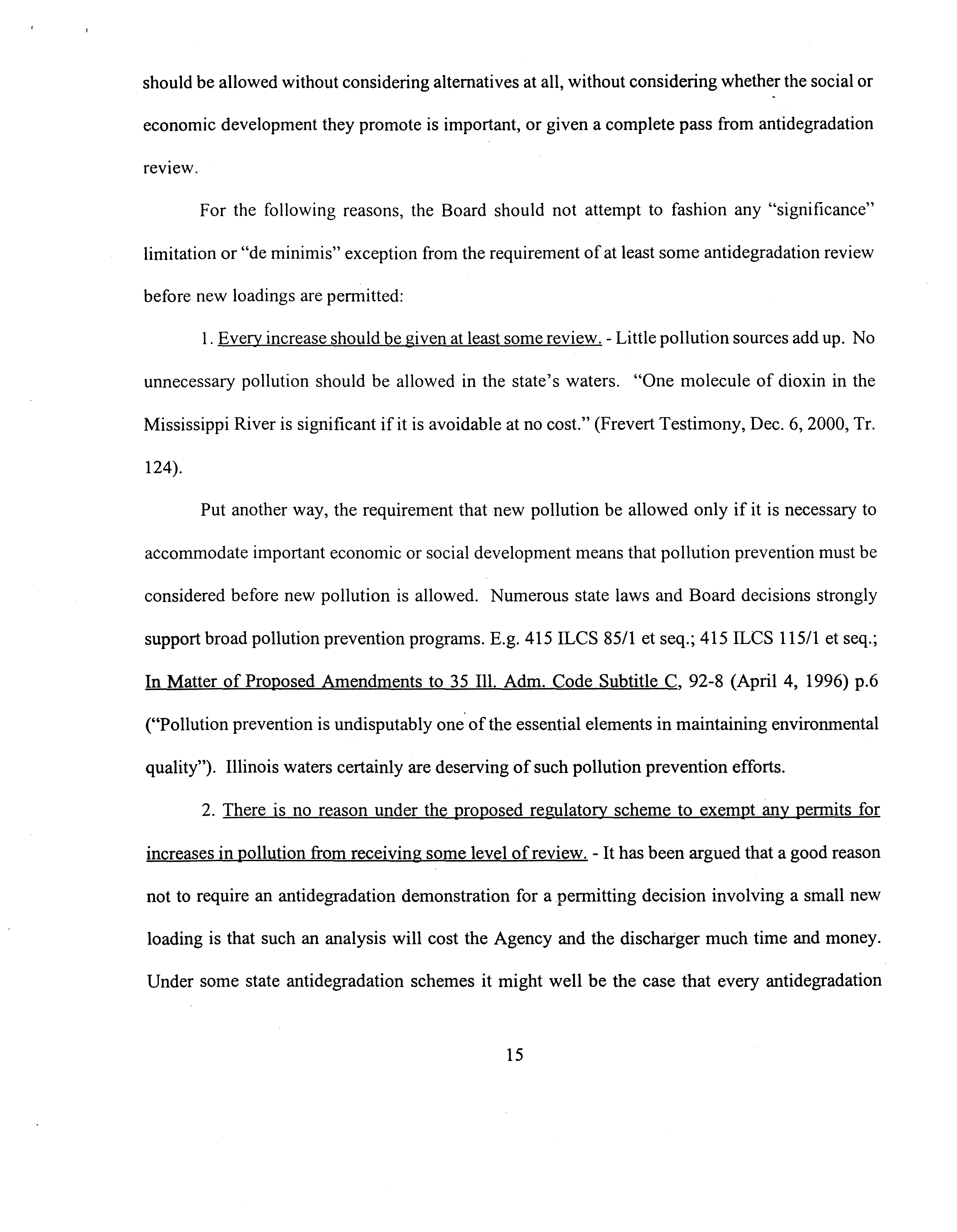 should be allowed without considering alternatives at all, without considering whether the social or economic development they promote is important, or given a complete pass from antidegradation review.

For the following reasons, the Board should not attempt to fashion any "significance" limitation or "de minimis" exception from the requirement of at least some antidegradation review before new loadings are permitted:

1. Every increase should be given at least some review. - Little pollution sources add up. No unnecessary pollution should be allowed in the state's waters. "One molecule of dioxin in the Mississippi River is significant if it is avoidable at no cost." (Frevert Testimony, Dec. 6, 2000, Tr. 124).

Put another way, the requirement that new pollution be allowed only if it is necessary to accommodate important economic or social development means that pollution prevention must be considered before new pollution is allowed. Numerous state laws and Board decisions strongly support broad pollution prevention programs. E.g. 415 ILCS 85/1 et seq.; 415 ILCS 115/1 et seq.; In Matter of Proposed Amendments to 35 Ill. Adm. Code Subtitle C, 92-8 (April 4, 1996) p.6 ("Pollution prevention is undisputably one of the essential elements in maintaining environmental quality"). Illinois waters certainly are deserving of such pollution prevention efforts.

2. There is no reason under the proposed regulatory scheme to exempt any permits for increases in pollution from receiving some level of review. - It has been argued that a good reason not to require an antidegradation demonstration for a permitting decision involving a small new loading is that such an analysis will cost the Agency and the discharger much time and money. Under some state antidegradation schemes it might well be the case that every antidegradation

15